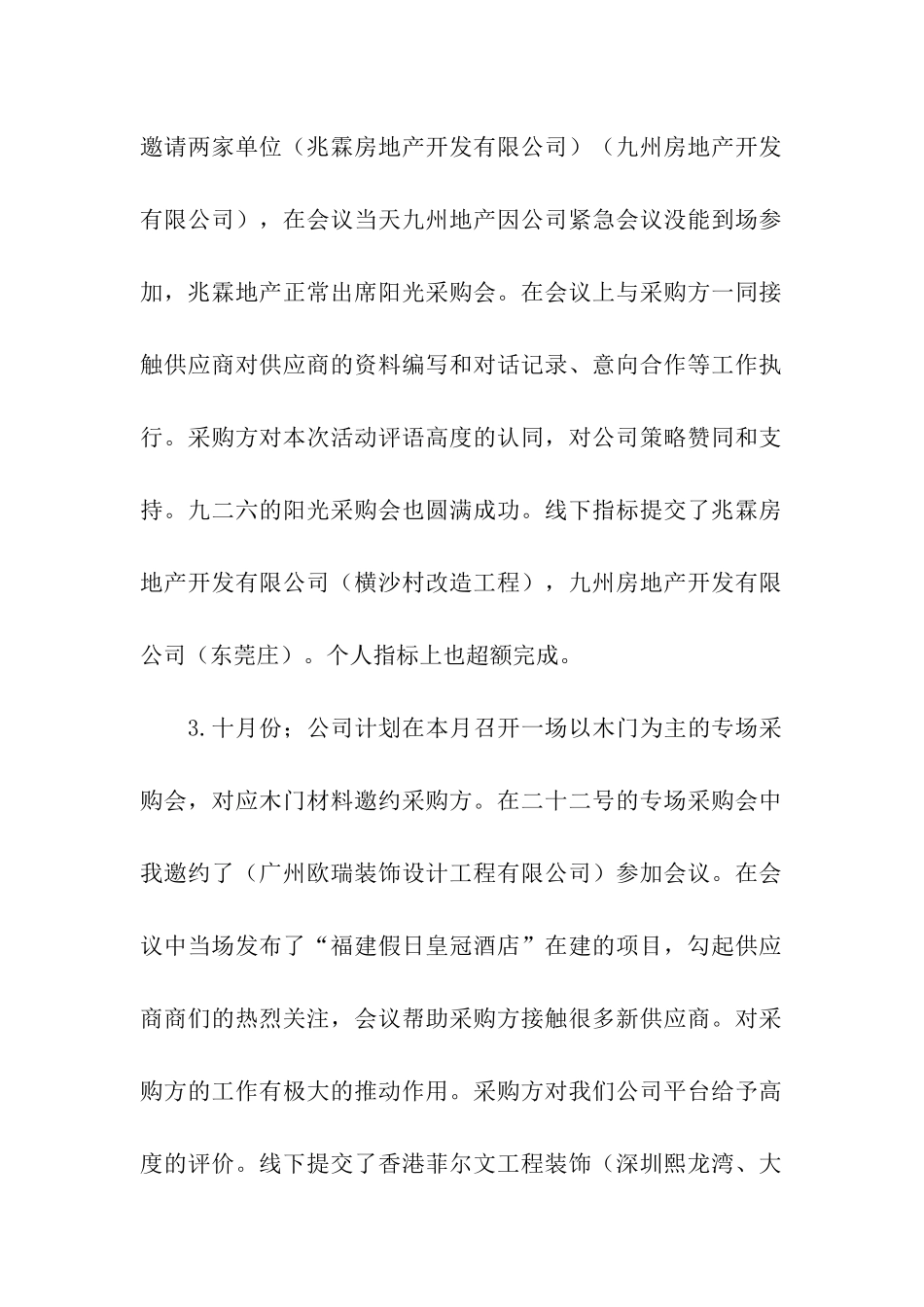 邀请两家单位（兆霖房地产开发有限公司）（九州房地产开发有限公司），在会议当天九州地产因公司紧急会议没能到场参加，兆霖地产正常出席阳光采购会。在会议上与采购方一同接触供应商对供应商的资料编写和对话记录、意向合作等工作执行。采购方对本次活动评语高度的认同，对公司策略赞同和支持。九二六的阳光采购会也圆满成功。线下指标提交了兆霖房地产开发有限公司（横沙村改造工程），九州房地产开发有限公司（东莞庄）。个人指标上也超额完成。

3.十月份；公司计划在本月召开一场以木门为主的专场采购会，对应木门材料邀约采购方。在二十二号的专场采购会中我邀约了（广州欧瑞装饰设计工程有限公司）参加会议。在会议中当场发布了“福建假日皇冠酒店”在建的项目，勾起供应商商们的热烈关注，会议帮助采购方接触很多新供应商。对采购方的工作有极大的推动作用。采购方对我们公司平台给予高度的评价。线下提交了香港菲尔文工程装饰（深圳熙龙湾、大